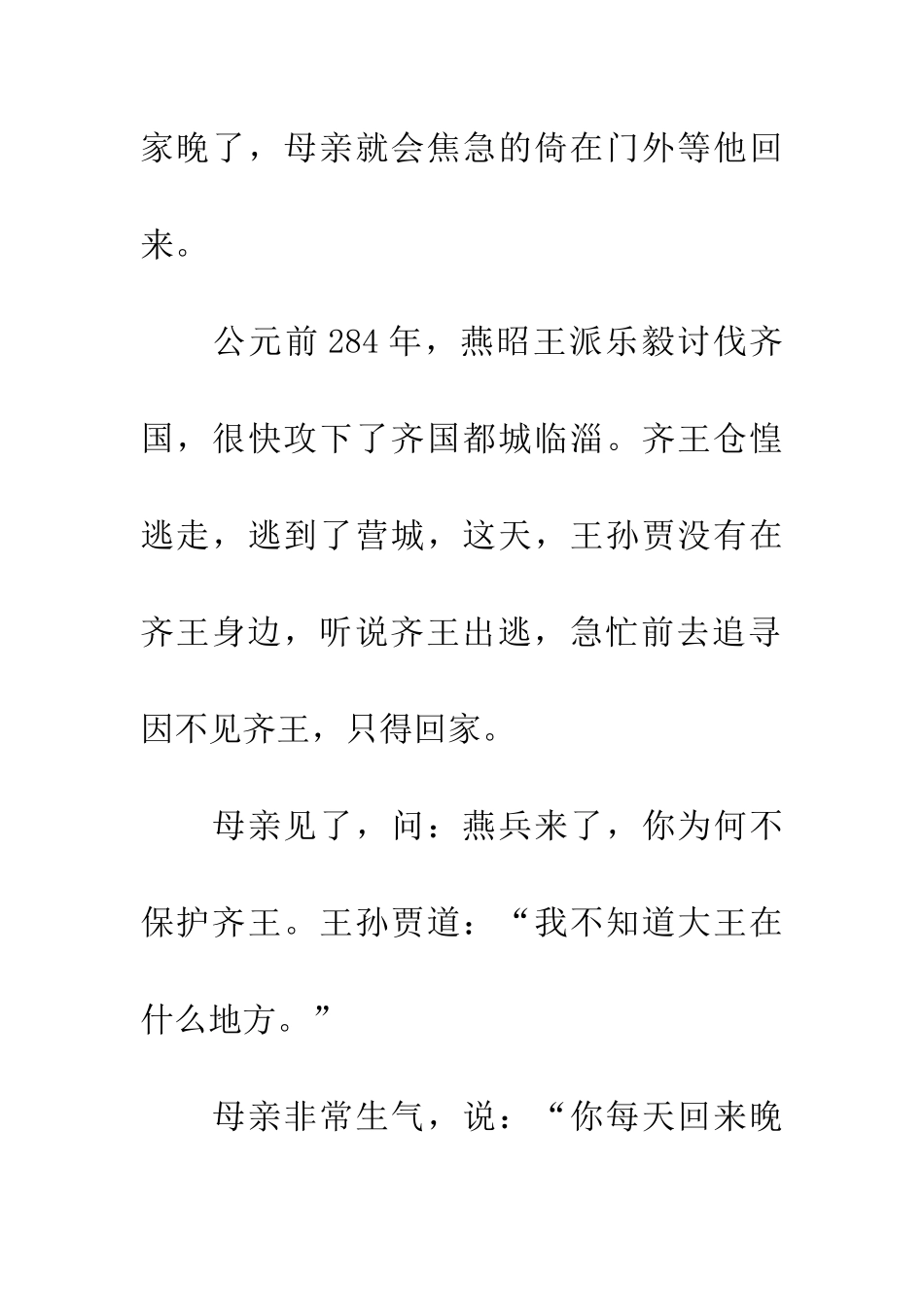 家晚了，母亲就会焦急的倚在门外等他回来。

公元前 284 年，燕昭王派乐毅讨伐齐国，很快攻下了齐国都城临淄。齐王仓惶逃走，逃到了营城，这天，王孙贾没有在齐王身边，听说齐王出逃，急忙前去追寻因不见齐王，只得回家。

母亲见了，问：燕兵来了，你为何不保护齐王。王孙贾道：“我不知道大王在什么地方。”

母亲非常生气，说：“你每天回来晚